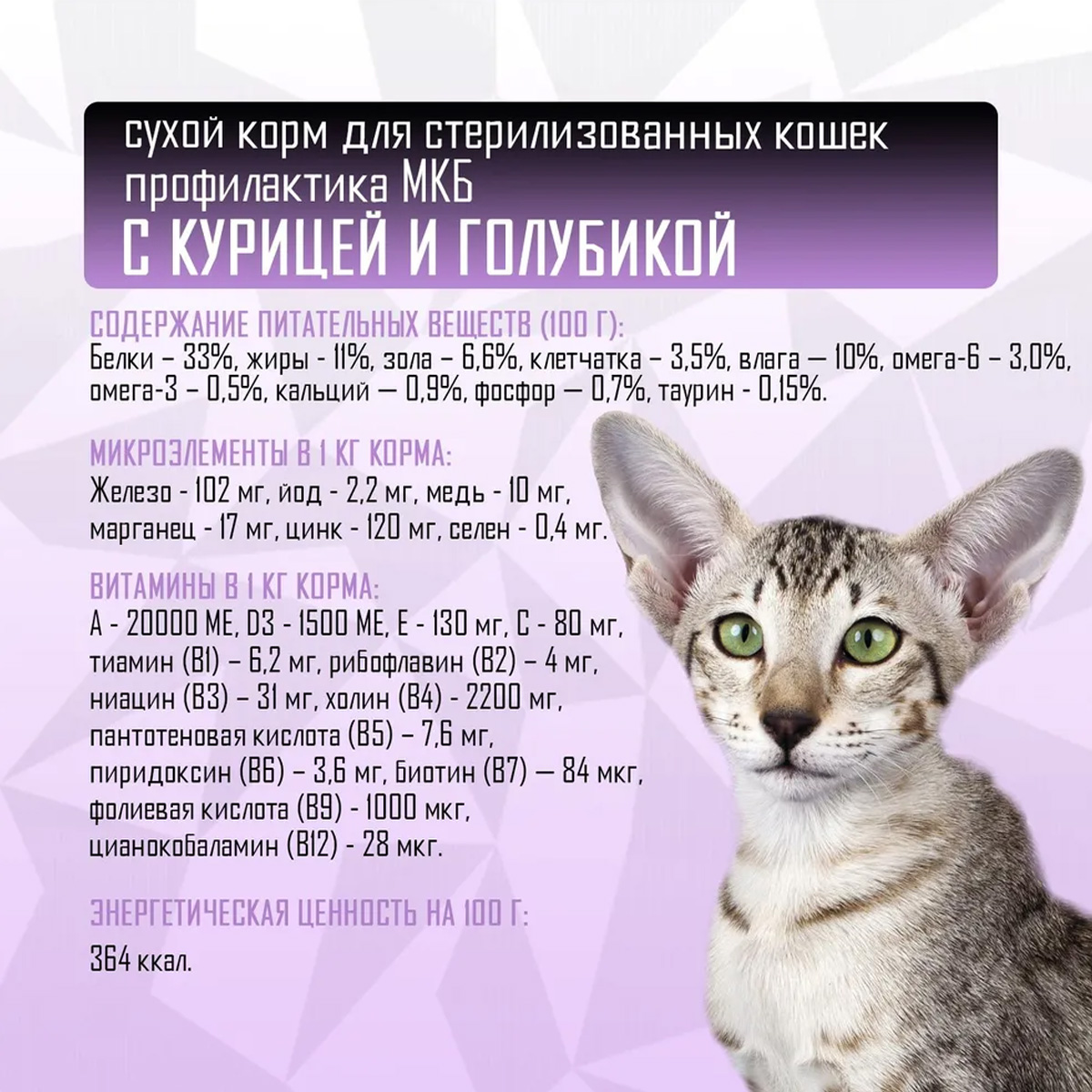 сухой корм для стерилизованных кошек
профилактика МКБ
С КУРИЦЕЙ И ГОЛУБИКОЙ

СОДЕРЖАНИЕ ПИТАТЕЛЬНЫХ ВЕЩЕСТВ (100 Г):
Белки – 33%, жиры - 11%, зола – 6,6%, клетчатка – 3,5%, влага — 10%, омега-6 – 3,0%, омега-3 – 0,5%, кальций — 0,9%, фосфор — 0,7%, таурин - 0,15%.

МИКРОЭЛЕМЕНТЫ В 1 КГ КОРМА:
Железо - 102 мг, йод - 2,2 мг, медь - 10 мг, марганец - 17 мг, цинк - 120 мг, селен - 0,4 мг.

ВИТАМИНЫ В 1 КГ КОРМА:
А - 20000 МЕ, D3 - 1500 МЕ, Е - 130 мг, С - 80 мг, тиамин (В1) – 6,2 мг, рибофлавин (В2) – 4 мг, ниацин (В3) – 31 мг, холин (В4) - 2200 мг, пантотеновая кислота (В5) – 7,6 мг, пиридоксин (В6) – 3,6 мг, биотин (В7) — 84 мкг, фолиевая кислота (В9) - 1000 мкг, цианокобаламин (В12) - 28 мкг.

ЭНЕРГЕТИЧЕСКАЯ ЦЕННОСТЬ НА 100 Г:
364 ккал.